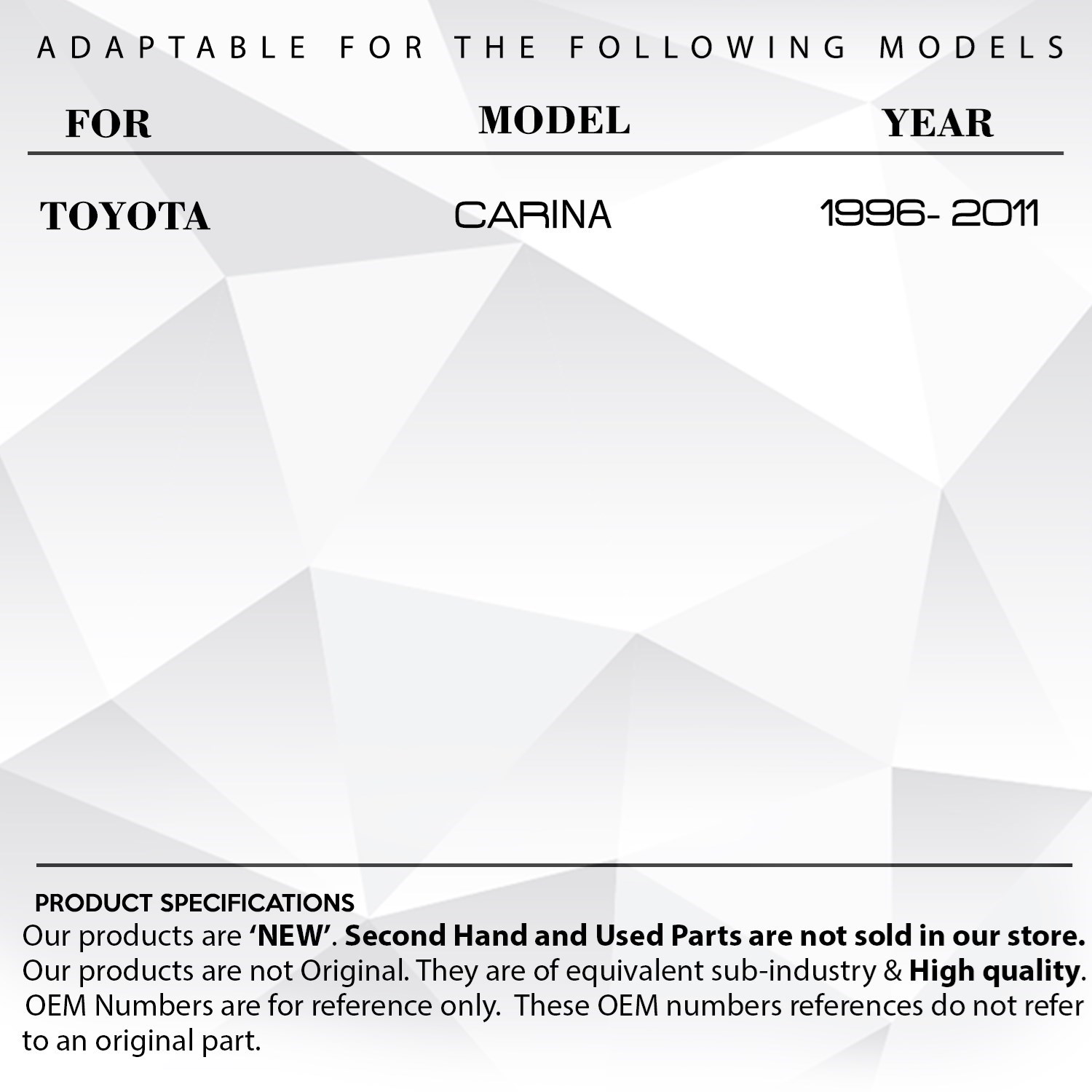 ADAPTABLE FOR THE FOLLOWING MODELS

| FOR | MODEL | YEAR |
|---|---|---|
| TOYOTA | CARINA | 1996- 2011 |

PRODUCT SPECIFICATIONS

Our products are 'NEW'. Second Hand and Used Parts are not sold in our store. Our products are not Original. They are of equivalent sub-industry & High quality. OEM Numbers are for reference only. These OEM numbers references do not refer to an original part.